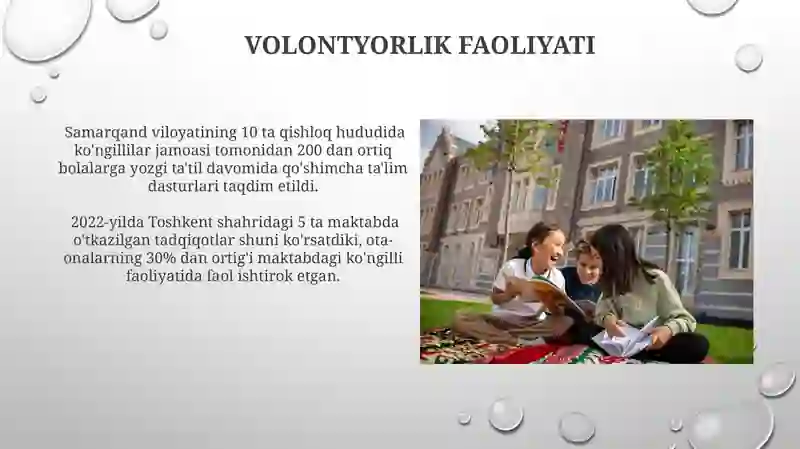 VOLONTYORLIK FAOLIYATI

Samarqand viloyatining 10 ta qishloq hududida ko'ngillilar jamoasi tomonidan 200 dan ortiq bolalarga yozgi ta'til davomida qo'shimcha ta'lim dasturlari taqdim etildi.

2022-yilda Toshkent shahridagi 5 ta maktabda o'tkazilgan tadqiqotlar shuni ko'rsatdiki, ota-onalarning 30% dan ortig'i maktabdagi ko'ngilli faoliyatida faol ishtirok etgan.